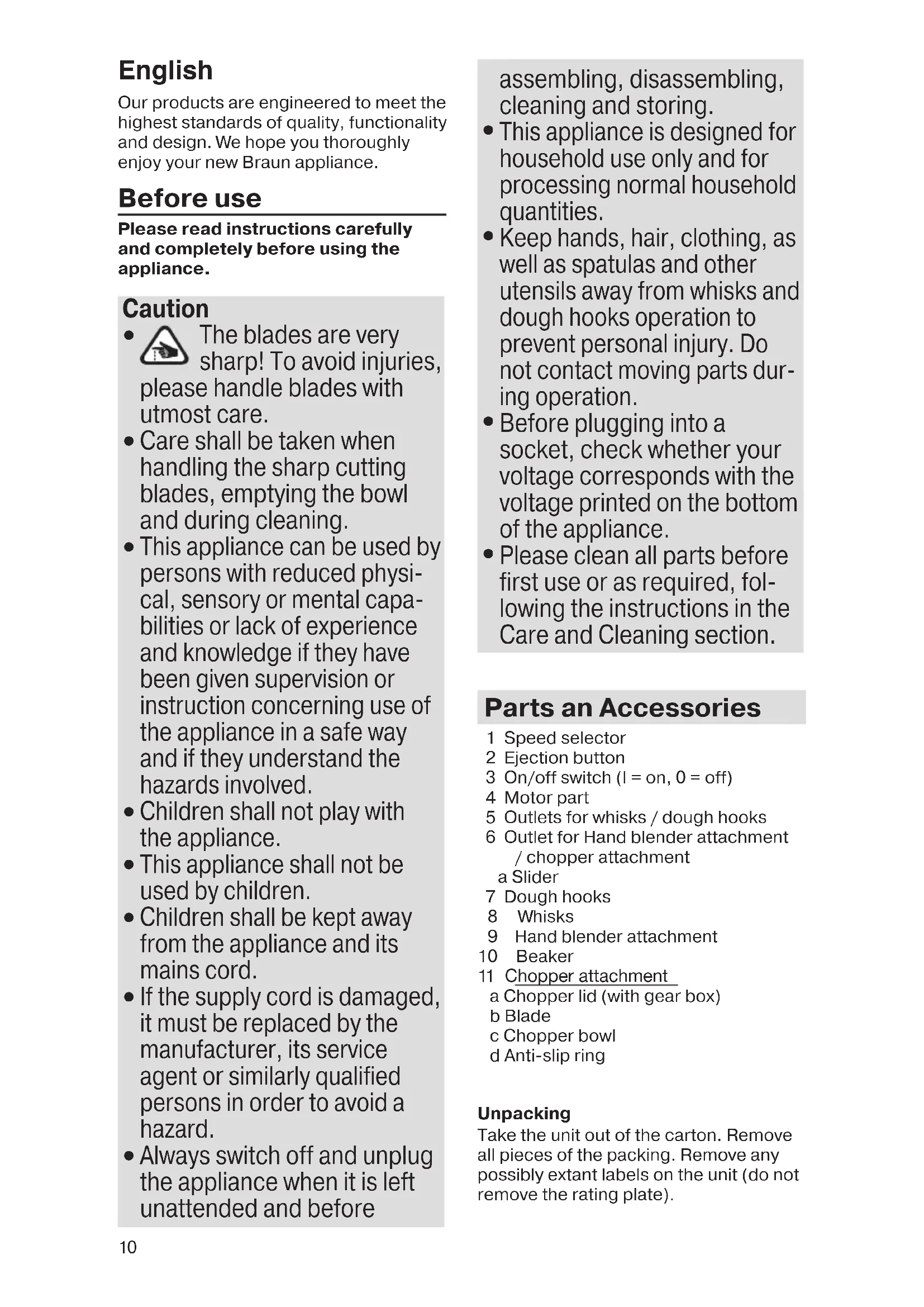 English

Our products are engineered to meet the highest standards of quality, functionality and design. We hope you thoroughly enjoy your new Braun appliance.

Before use

Please read instructions carefully and completely before using the appliance.

Caution

• The blades are very sharp! To avoid injuries, please handle blades with utmost care.
• Care shall be taken when handling the sharp cutting blades, emptying the bowl and during cleaning.
• This appliance can be used by persons with reduced physical, sensory or mental capabilities or lack of experience and knowledge if they have been given supervision or instruction concerning use of the appliance in a safe way and if they understand the hazards involved.
• Children shall not play with the appliance.
• This appliance shall not be used by children.
• Children shall be kept away from the appliance and its mains cord.
• If the supply cord is damaged, it must be replaced by the manufacturer, its service agent or similarly qualified persons in order to avoid a hazard.
• Always switch off and unplug the appliance when it is left unattended and before assembling, disassembling, cleaning and storing.
• This appliance is designed for household use only and for processing normal household quantities.
• Keep hands, hair, clothing, as well as spatulas and other utensils away from whisks and dough hooks operation to prevent personal injury. Do not contact moving parts during operation.
• Before plugging into a socket, check whether your voltage corresponds with the voltage printed on the bottom of the appliance.
• Please clean all parts before first use or as required, following the instructions in the Care and Cleaning section.

Parts an Accessories

1 Speed selector
2 Ejection button
3 On/off switch (I = on, 0 = off)
4 Motor part
5 Outlets for whisks / dough hooks
6 Outlet for Hand blender attachment / chopper attachment
a Slider
7 Dough hooks
8 Whisks
9 Hand blender attachment
10 Beaker
11 Chopper attachment
a Chopper lid (with gear box)
b Blade
c Chopper bowl
d Anti-slip ring

Unpacking
Take the unit out of the carton. Remove all pieces of the packing. Remove any possibly extant labels on the unit (do not remove the rating plate).

10